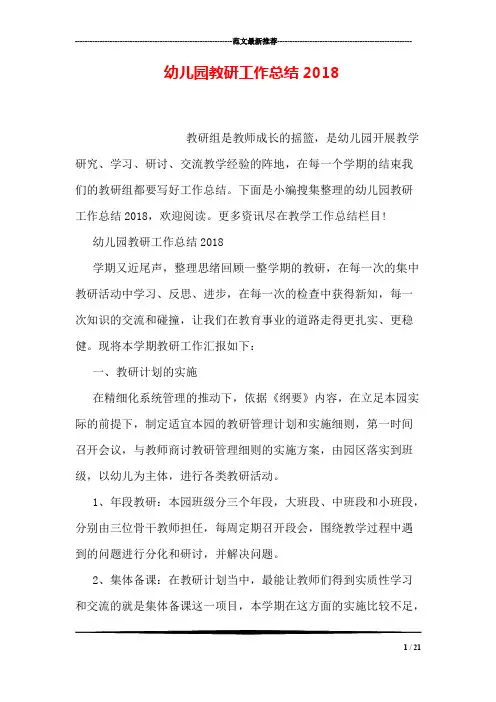 范文最新推荐

幼儿园教研工作总结 2018

教研组是教师成长的摇篮，是幼儿园开展教学研究、学习、研讨、交流教学经验的阵地，在每一个学期的结束我们的教研组都要写好工作总结。下面是小编搜集整理的幼儿园教研工作总结 2018，欢迎阅读。更多资讯尽在教学工作总结栏目！

幼儿园教研工作总结 2018

学期又近尾声，整理思绪回顾一整学期的教研，在每一次的集中教研活动中学习、反思、进步，在每一次的检查中获得新知，每一次知识的交流和碰撞，让我们在教育事业的道路走得更扎实、更稳健。现将本学期教研工作汇报如下：

一、教研计划的实施

在精细化系统管理的推动下，依据《纲要》内容，在立足本园实际的前提下，制定适宜本园的教研管理计划和实施细则，第一时间召开会议，与教师商讨教研管理细则的实施方案，由园区落实到班级，以幼儿为主体，进行各类教研活动。

1、年段教研：本园班级分三个年段，大班段、中班段和小班段，分别由三位骨干教师担任，每周定期召开段会，围绕教学过程中遇到的问题进行分化和研讨，并解决问题。

2、集体备课：在教研计划当中，最能让教师们得到实质性学习和交流的就是集体备课这一项目，本学期在这方面的实施比较不足，

1 / 21